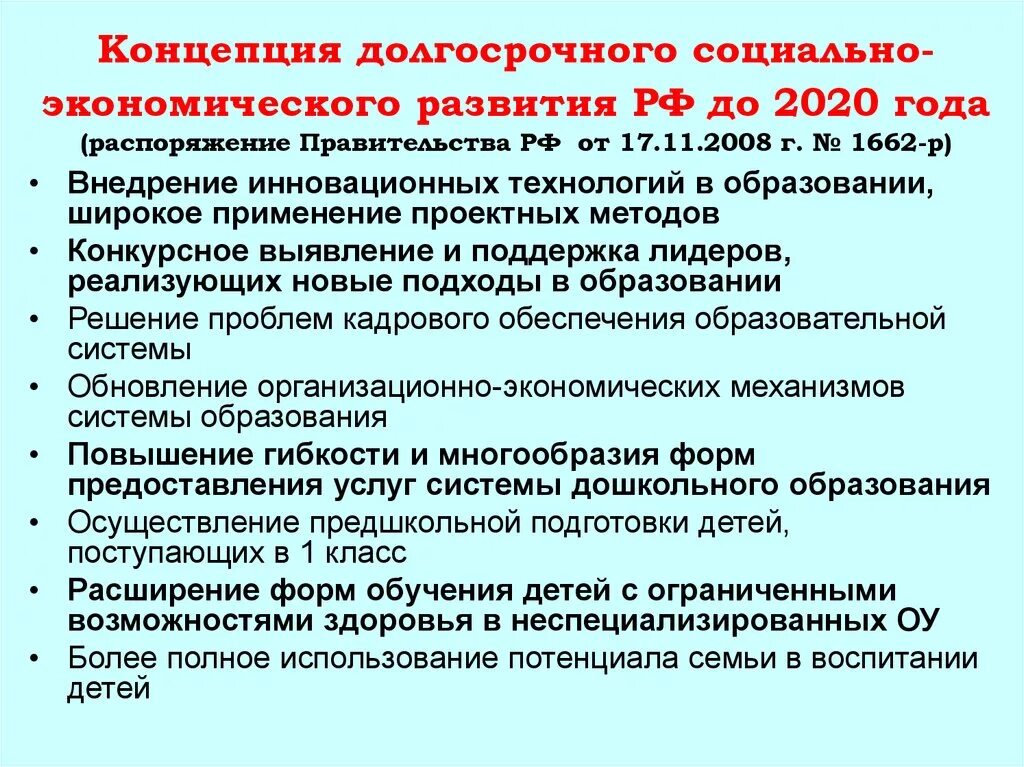 Концепция долгосрочного социально-экономического развития РФ до 2020 года
(распоряжение Правительства РФ от 17.11.2008 г. № 1662-р)

• Внедрение инновационных технологий в образовании, широкое применение проектных методов
• Конкурсное выявление и поддержка лидеров, реализующих новые подходы в образовании
• Решение проблем кадрового обеспечения образовательной системы
• Обновление организационно-экономических механизмов системы образования
• Повышение гибкости и многообразия форм предоставления услуг системы дошкольного образования
• Осуществление предшкольной подготовки детей, поступающих в 1 класс
• Расширение форм обучения детей с ограниченными возможностями здоровья в неспециализированных ОУ
• Более полное использование потенциала семьи в воспитании детей